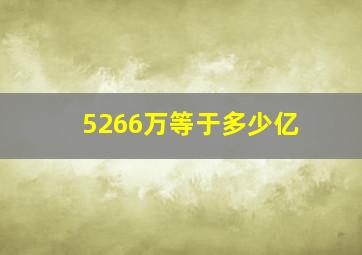 5266万等于多少亿